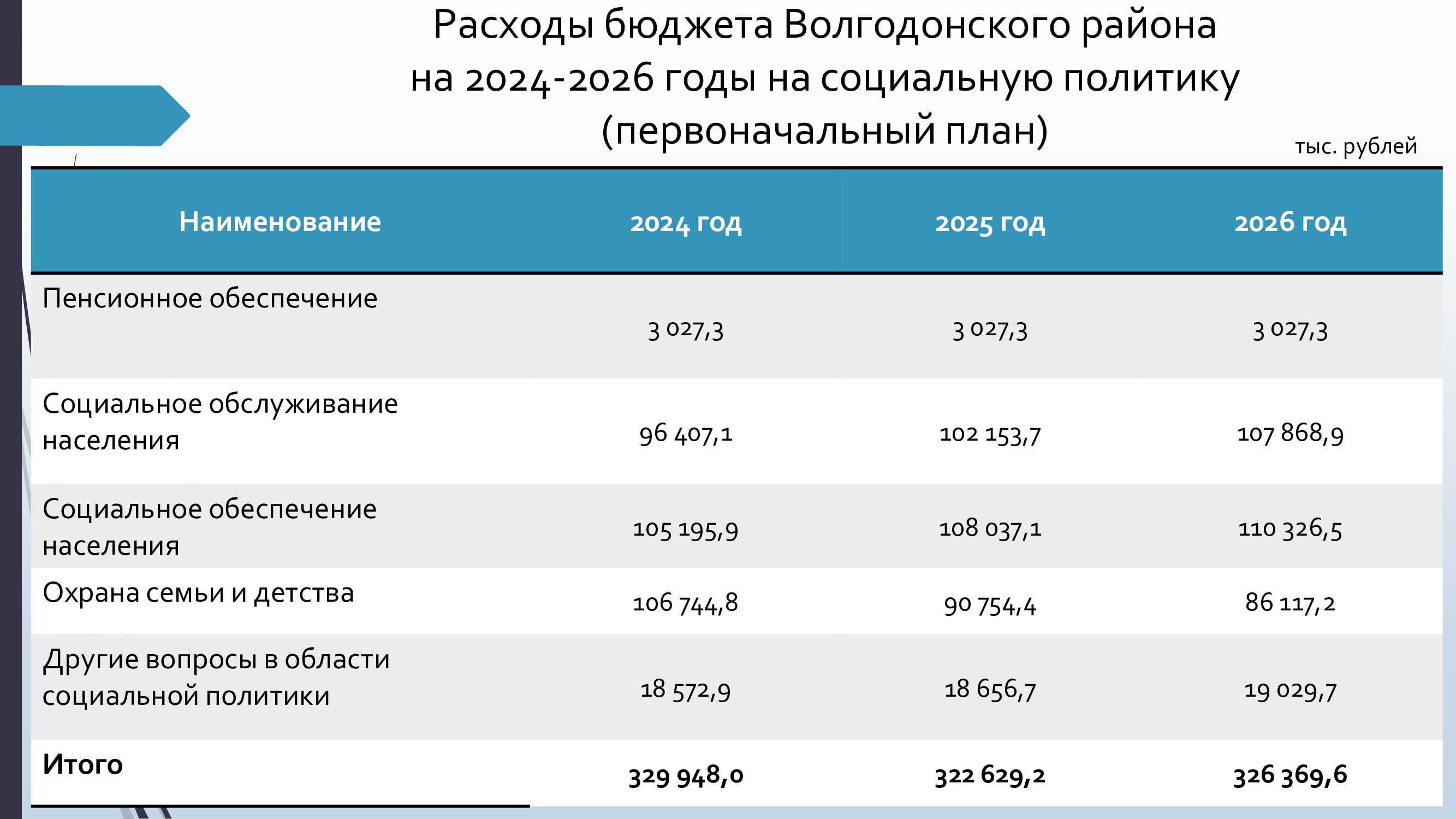 Расходы бюджета Волгодонского района на 2024-2026 годы на социальную политику (первоначальный план)

тыс. рублей

| Наименование | 2024 год | 2025 год | 2026 год |
|---|---|---|---|
| Пенсионное обеспечение | 3 027,3 | 3 027,3 | 3 027,3 |
| Социальное обслуживание населения | 96 407,1 | 102 153,7 | 107 868,9 |
| Социальное обеспечение населения | 105 195,9 | 108 037,1 | 110 326,5 |
| Охрана семьи и детства | 106 744,8 | 90 754,4 | 86 117,2 |
| Другие вопросы в области социальной политики | 18 572,9 | 18 656,7 | 19 029,7 |
| Итого | 329 948,0 | 322 629,2 | 326 369,6 |